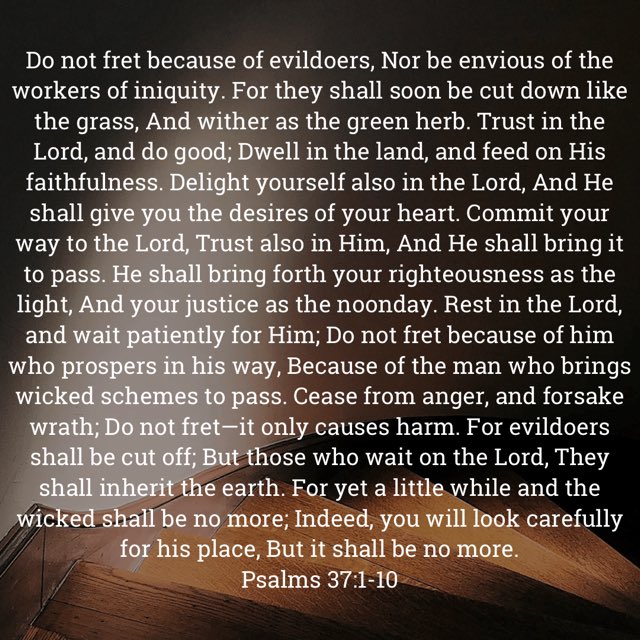 Do not fret because of evildoers, Nor be envious of the workers of iniquity. For they shall soon be cut down like the grass, And wither as the green herb. Trust in the Lord, and do good; Dwell in the land, and feed on His faithfulness. Delight yourself also in the Lord, And He shall give you the desires of your heart. Commit your way to the Lord, Trust also in Him, And He shall bring it to pass. He shall bring forth your righteousness as the light, And your justice as the noonday. Rest in the Lord, and wait patiently for Him; Do not fret because of him who prospers in his way, Because of the man who brings wicked schemes to pass. Cease from anger, and forsake wrath; Do not fret—it only causes harm. For evildoers shall be cut off; But those who wait on the Lord, They shall inherit the earth. For yet a little while and the wicked shall be no more; Indeed, you will look carefully for his place, But it shall be no more.
Psalms 37:1-10